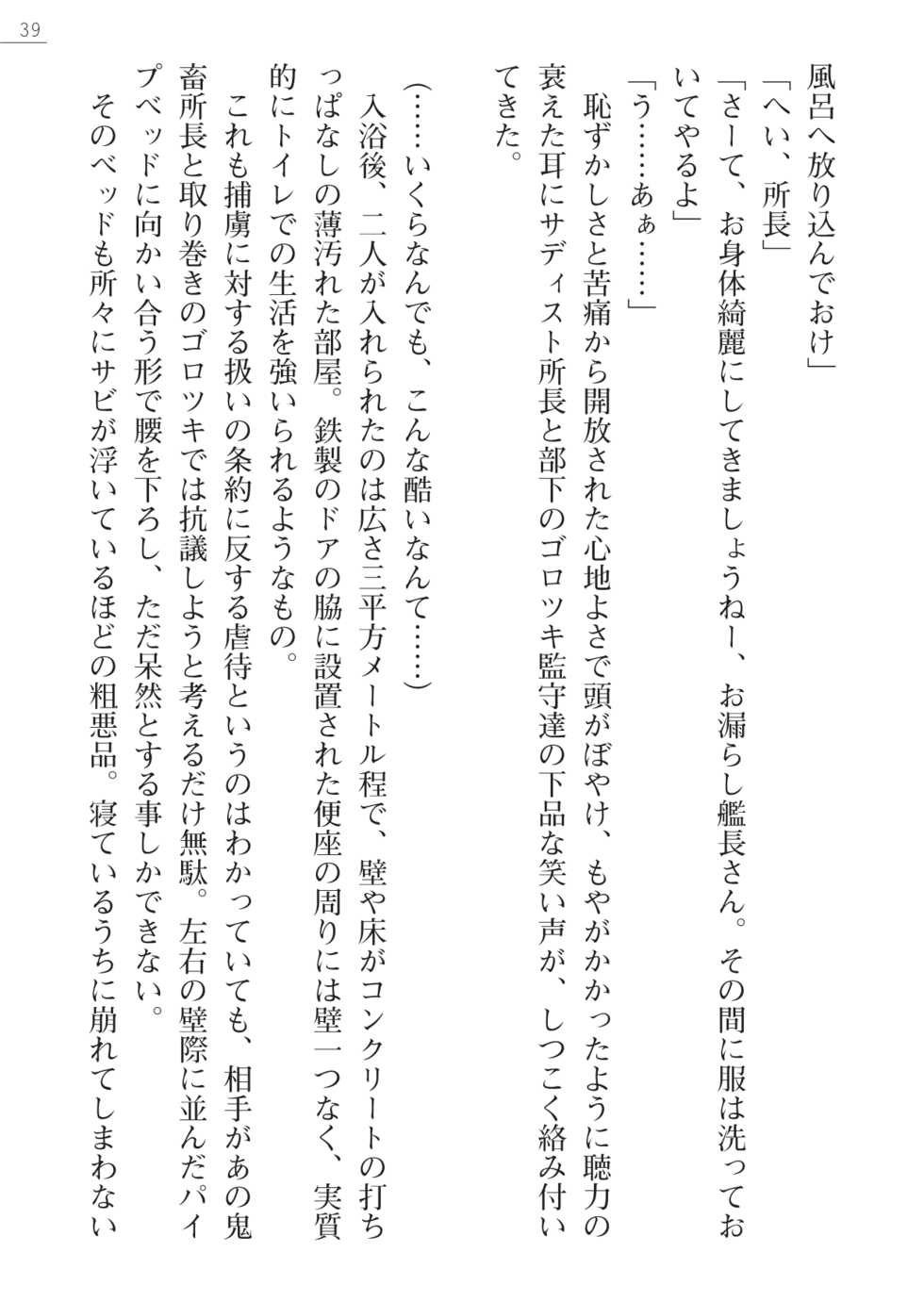 39

風呂へ放り込んでおけ」

「へい、所長」

「さーて、お身体綺麗にしてきましょうねー、お漏らし艦長さん。その間に服は洗っておいてやるよ」

「う……あぁ……」

恥ずかしさと苦痛から開放された心地よさで頭がぼやけ、もやがかかったように聴力の衰えた耳にサディスト所長と部下のゴロツキ監守達の下品な笑い声が、しつこく絡み付いてきた。

（……いくらなんでも、こんな酷いなんて……）

入浴後、二人が入れられたのは広さ三平方メートル程で、壁や床がコンクリートの打ちっぱなしの薄汚れた部屋。鉄製のドアの脇に設置された便座の周りには壁一つなく、実質的にトイレでの生活を強いられるようなもの。

これも捕虜に対する扱いの条約に反する虐待というのはわかっていても、相手があの鬼畜所長と取り巻きのゴロツキでは抗議しようと考えるだけ無駄。左右の壁際に並んだパイプベッドに向かい合う形で腰を下ろし、ただ呆然とする事しかできない。

そのベッドも所々にサビが浮いているほどの粗悪品。寝ているうちに崩れてしまわない